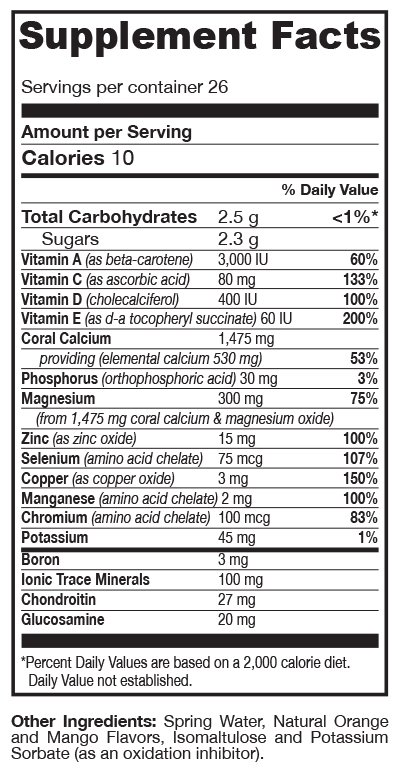 Supplement Facts

Servings per container 26

Amount per Serving
Calories 10

| | | % Daily Value |
|---|---|---|
| Total Carbohydrates | 2.5 g | <1%* |
| Sugars | 2.3 g | |
| Vitamin A (as beta-carotene) | 3,000 IU | 60% |
| Vitamin C (as ascorbic acid) | 80 mg | 133% |
| Vitamin D (cholecalciferol) | 400 IU | 100% |
| Vitamin E (as d-a tocopheryl succinate) | 60 IU | 200% |
| Coral Calcium | 1,475 mg | |
| providing (elemental calcium 530 mg) | | 53% |
| Phosphorus (orthophosphoric acid) | 30 mg | 3% |
| Magnesium | 300 mg | 75% |
| (from 1,475 mg coral calcium & magnesium oxide) | | |
| Zinc (as zinc oxide) | 15 mg | 100% |
| Selenium (amino acid chelate) | 75 mcg | 107% |
| Copper (as copper oxide) | 3 mg | 150% |
| Manganese (amino acid chelate) | 2 mg | 100% |
| Chromium (amino acid chelate) | 100 mcg | 83% |
| Potassium | 45 mg | 1% |
| Boron | 3 mg | |
| Ionic Trace Minerals | 100 mg | |
| Chondroitin | 27 mg | |
| Glucosamine | 20 mg | |

*Percent Daily Values are based on a 2,000 calorie diet.
Daily Value not established.

Other Ingredients: Spring Water, Natural Orange and Mango Flavors, Isomaltulose and Potassium Sorbate (as an oxidation inhibitor).